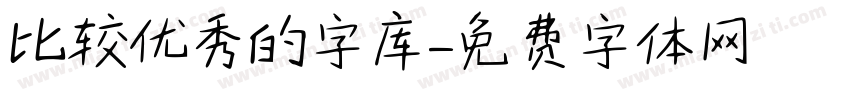 比较优秀的字库-免费字体网